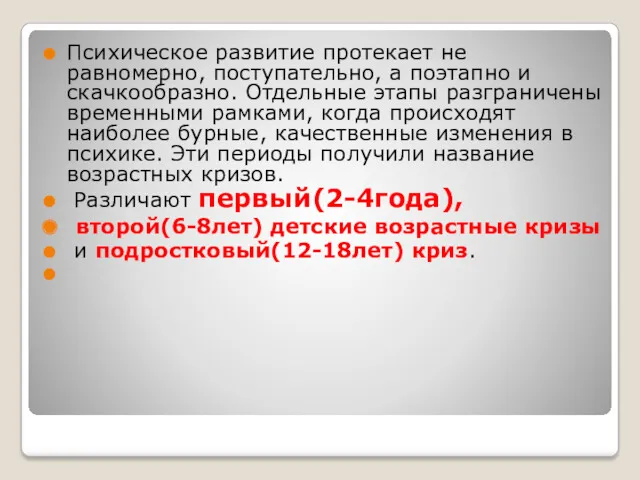 Психическое развитие протекает не равномерно, поступательно, а поэтапно и скачкообразно. Отдельные этапы разграничены временными рамками, когда происходят наиболее бурные, качественные изменения в психике. Эти периоды получили название возрастных кризов.

Различают первый(2-4года),

второй(6-8лет) детские возрастные кризы

и подростковый(12-18лет) криз.